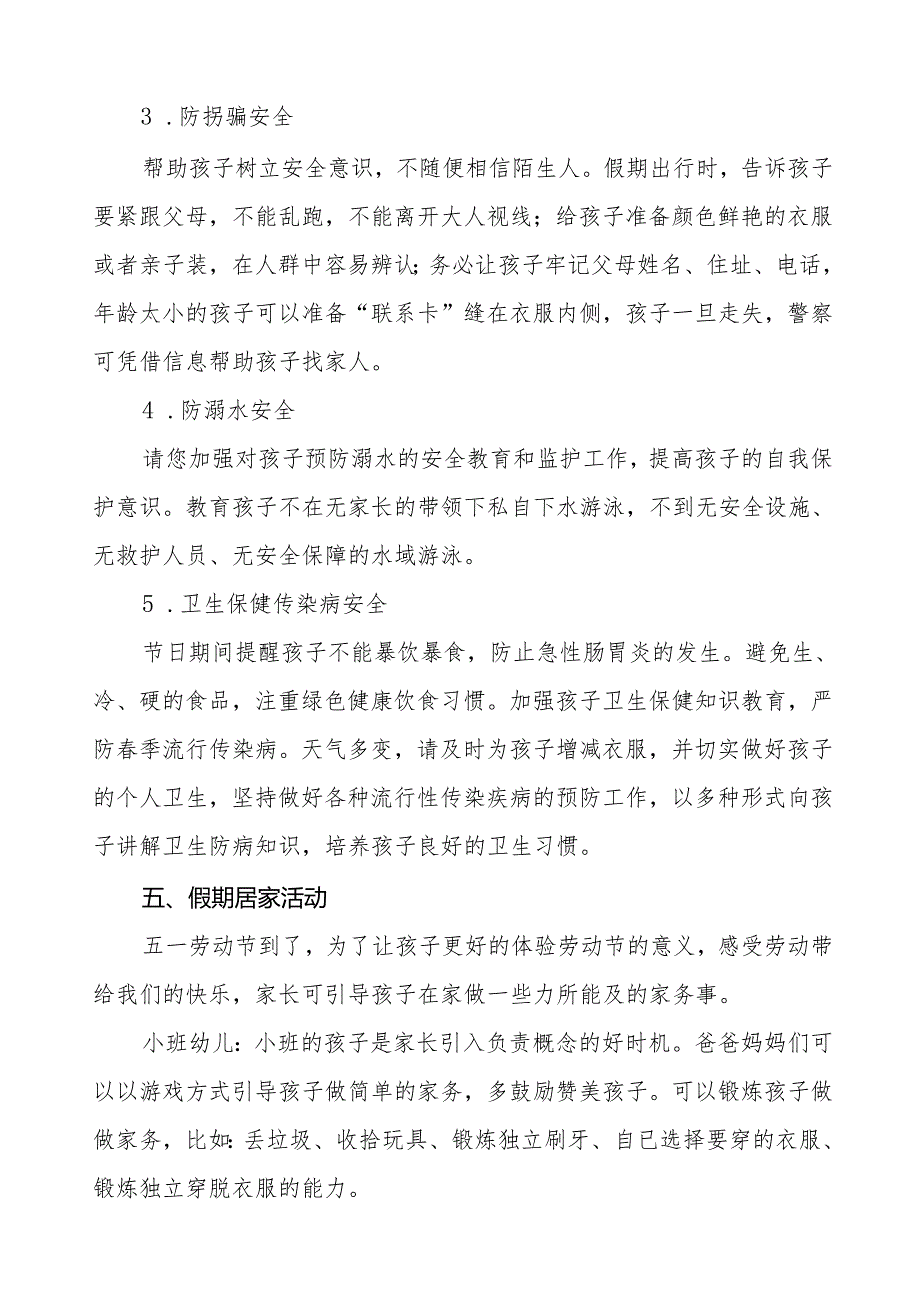 3．防拐骗安全

帮助孩子树立安全意识，不随便相信陌生人。假期出行时，告诉孩子要紧跟父母，不能乱跑，不能离开大人视线；给孩子准备颜色鲜艳的衣服或者亲子装，在人群中容易辨认；务必让孩子牢记父母姓名、住址、电话，年龄太小的孩子可以准备“联系卡”缝在衣服内侧，孩子一旦走失，警察可凭借信息帮助孩子找家人。

4．防溺水安全

请您加强对孩子预防溺水的安全教育和监护工作，提高孩子的自我保护意识。教育孩子不在无家长的带领下私自下水游泳，不到无安全设施、无救护人员、无安全保障的水域游泳。

5．卫生保健传染病安全

节日期间提醒孩子不能暴饮暴食，防止急性肠胃炎的发生。避免生、冷、硬的食品，注重绿色健康饮食习惯。加强孩子卫生保健知识教育，严防春季流行传染病。天气多变，请及时为孩子增减衣服，并切实做好孩子的个人卫生，坚持做好各种流行性传染疾病的预防工作，以多种形式向孩子讲解卫生防病知识，培养孩子良好的卫生习惯。

五、假期居家活动

五一劳动节到了，为了让孩子更好的体验劳动节的意义，感受劳动带给我们的快乐，家长可引导孩子在家做一些力所能及的家务事。

小班幼儿：小班的孩子是家长引入负责概念的好时机。爸爸妈妈们可以以游戏方式引导孩子做简单的家务，多鼓励赞美孩子。可以锻炼孩子做做家务，比如：丢垃圾、收拾玩具、锻炼独立刷牙、自已选择要穿的衣服、锻炼独立穿脱衣服的能力。